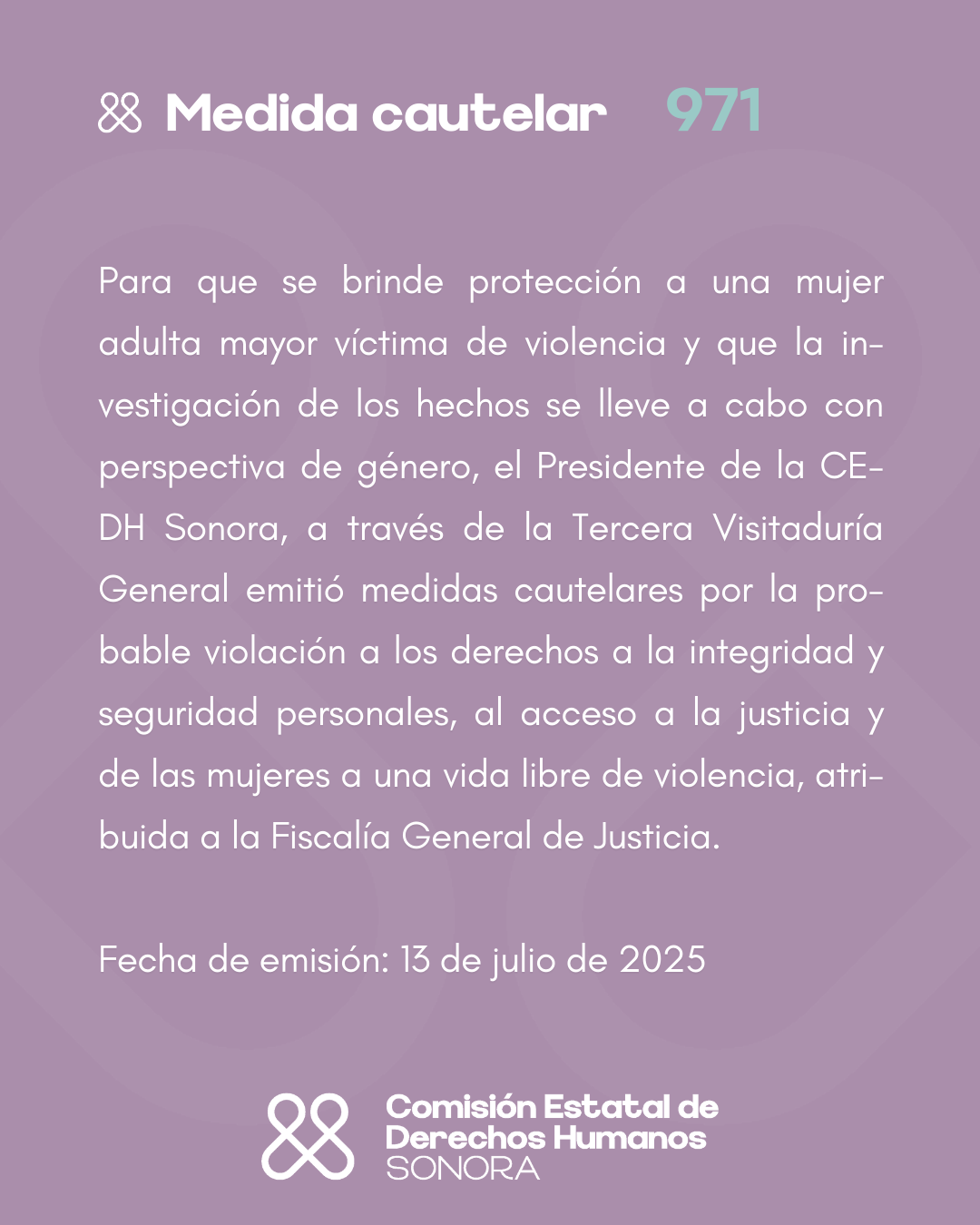 Medida cautelar 971

Para que se brinde protección a una mujer adulta mayor víctima de violencia y que la investigación de los hechos se lleve a cabo con perspectiva de género, el Presidente de la CEDH Sonora, a través de la Tercera Visitaduría General emitió medidas cautelares por la probable violación a los derechos a la integridad y seguridad personales, al acceso a la justicia y de las mujeres a una vida libre de violencia, atribuida a la Fiscalía General de Justicia.

Fecha de emisión: 13 de julio de 2025

Comisión Estatal de Derechos Humanos SONORA